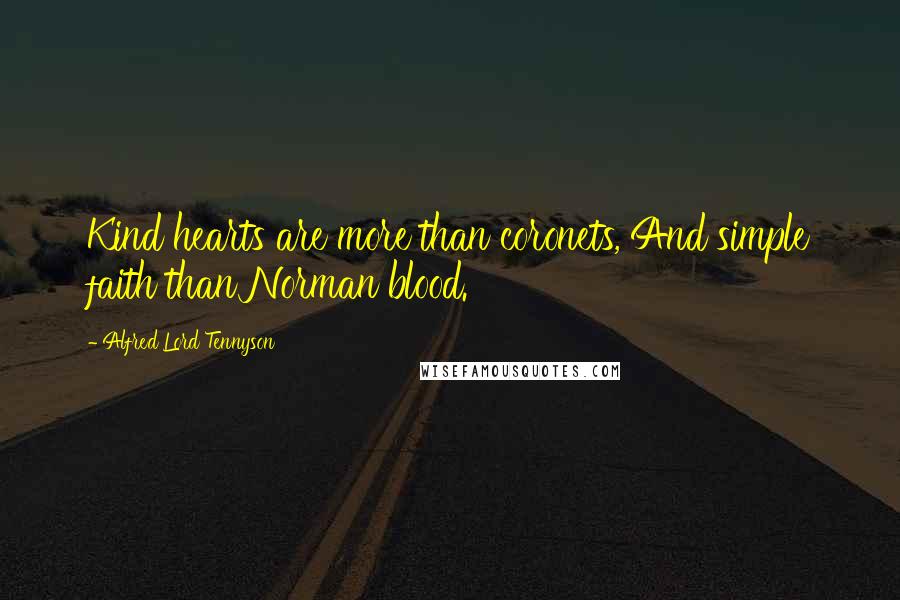 Kind hearts are more than coronets, And simple faith than Norman blood.

- Alfred Lord Tennyson

WISEFAMOUSQUOTES.COM